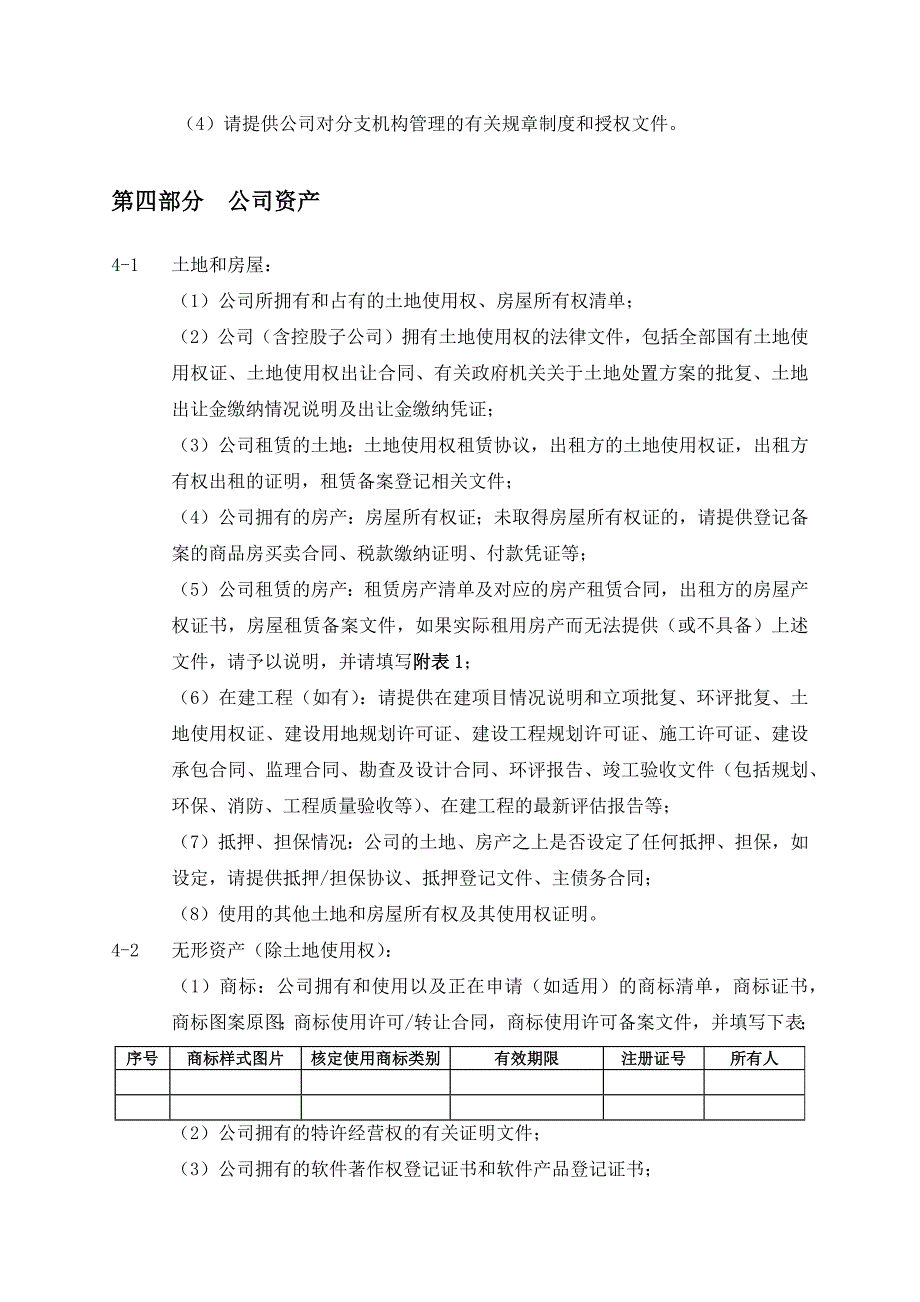 （4）请提供公司对分支机构管理的有关规章制度和授权文件。

第四部分　公司资产

4-1　土地和房屋：

（1）公司所拥有和占有的土地使用权、房屋所有权清单；

（2）公司（含控股子公司）拥有土地使用权的法律文件，包括全部国有土地使用权证、土地使用权出让合同、有关政府机关关于土地处置方案的批复、土地出让金缴纳情况说明及出让金缴纳凭证；

（3）公司租赁的土地：土地使用权租赁协议，出租方的土地使用权证，出租方有权出租的证明，租赁备案登记相关文件；

（4）公司拥有的房产：房屋所有权证；未取得房屋所有权证的，请提供登记备案的商品房买卖合同、税款缴纳证明、付款凭证等；

（5）公司租赁的房产：租赁房产清单及对应的房产租赁合同，出租方的房屋产权证书，房屋租赁备案文件，如果实际租用房产而无法提供（或不具备）上述文件，请予以说明，并请填写附表 1；

（6）在建工程（如有）：请提供在建项目情况说明和立项批复、环评批复、土地使用权证、建设用地规划许可证、建设工程规划许可证、施工许可证、建设承包合同、监理合同、勘查及设计合同、环评报告、竣工验收文件（包括规划、环保、消防、工程质量验收等）、在建工程的最新评估报告等；

（7）抵押、担保情况：公司的土地、房产之上是否设定了任何抵押、担保，如设定，请提供抵押/担保协议、抵押登记文件、主债务合同；

（8）使用的其他土地和房屋所有权及其使用权证明。

4-2　无形资产（除土地使用权）：

（1）商标：公司拥有和使用以及正在申请（如适用）的商标清单，商标证书，商标图案原图;商标使用许可/转让合同，商标使用许可备案文件，并填写下表:

| 序号 | 商标样式图片 | 核定使用商标类别 | 有效期限 | 注册证号 | 所有人 |
|---|---|---|---|---|---|
| | | | | | |
| | | | | | |

（2）公司拥有的特许经营权的有关证明文件；

（3）公司拥有的软件著作权登记证书和软件产品登记证书；